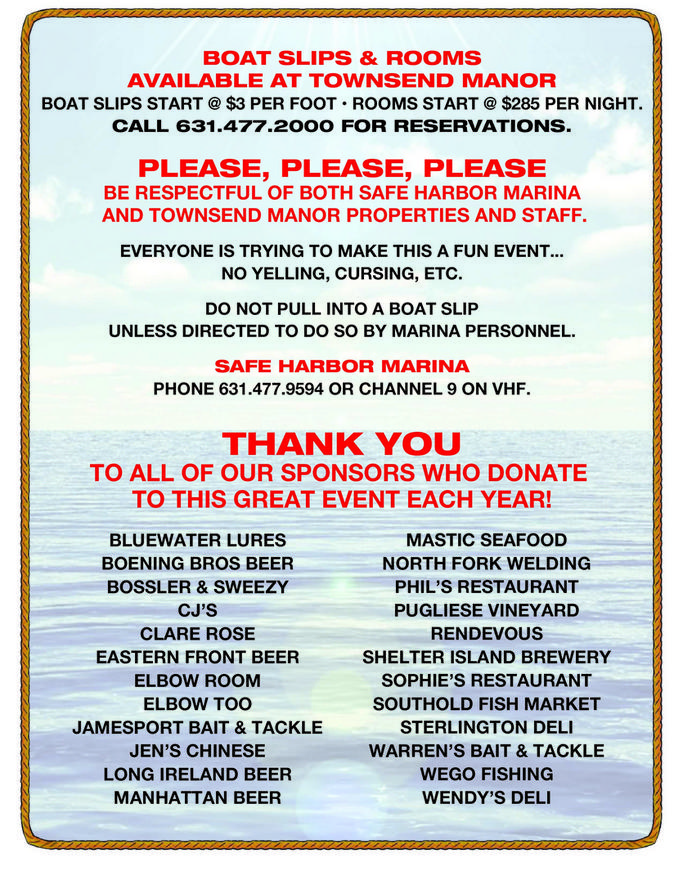 BOAT SLIPS & ROOMS
AVAILABLE AT TOWNSEND MANOR
BOAT SLIPS START @ $3 PER FOOT • ROOMS START @ $285 PER NIGHT.
CALL 631.477.2000 FOR RESERVATIONS.

PLEASE, PLEASE, PLEASE
BE RESPECTFUL OF BOTH SAFE HARBOR MARINA AND TOWNSEND MANOR PROPERTIES AND STAFF.

EVERYONE IS TRYING TO MAKE THIS A FUN EVENT... NO YELLING, CURSING, ETC.

DO NOT PULL INTO A BOAT SLIP UNLESS DIRECTED TO DO SO BY MARINA PERSONNEL.

SAFE HARBOR MARINA
PHONE 631.477.9594 OR CHANNEL 9 ON VHF.

THANK YOU
TO ALL OF OUR SPONSORS WHO DONATE TO THIS GREAT EVENT EACH YEAR!

BLUEWATER LURES
BOENING BROS BEER
BOSSLER & SWEEZY
CJ'S
CLARE ROSE
EASTERN FRONT BEER
ELBOW ROOM
ELBOW TOO
JAMESPORT BAIT & TACKLE
JEN'S CHINESE
LONG IRELAND BEER
MANHATTAN BEER

MASTIC SEAFOOD
NORTH FORK WELDING
PHIL'S RESTAURANT
PUGLIESE VINEYARD
RENDEVOUS
SHELTER ISLAND BREWERY
SOPHIE'S RESTAURANT
SOUTHOLD FISH MARKET
STERLINGTON DELI
WARREN'S BAIT & TACKLE
WEGO FISHING
WENDY'S DELI